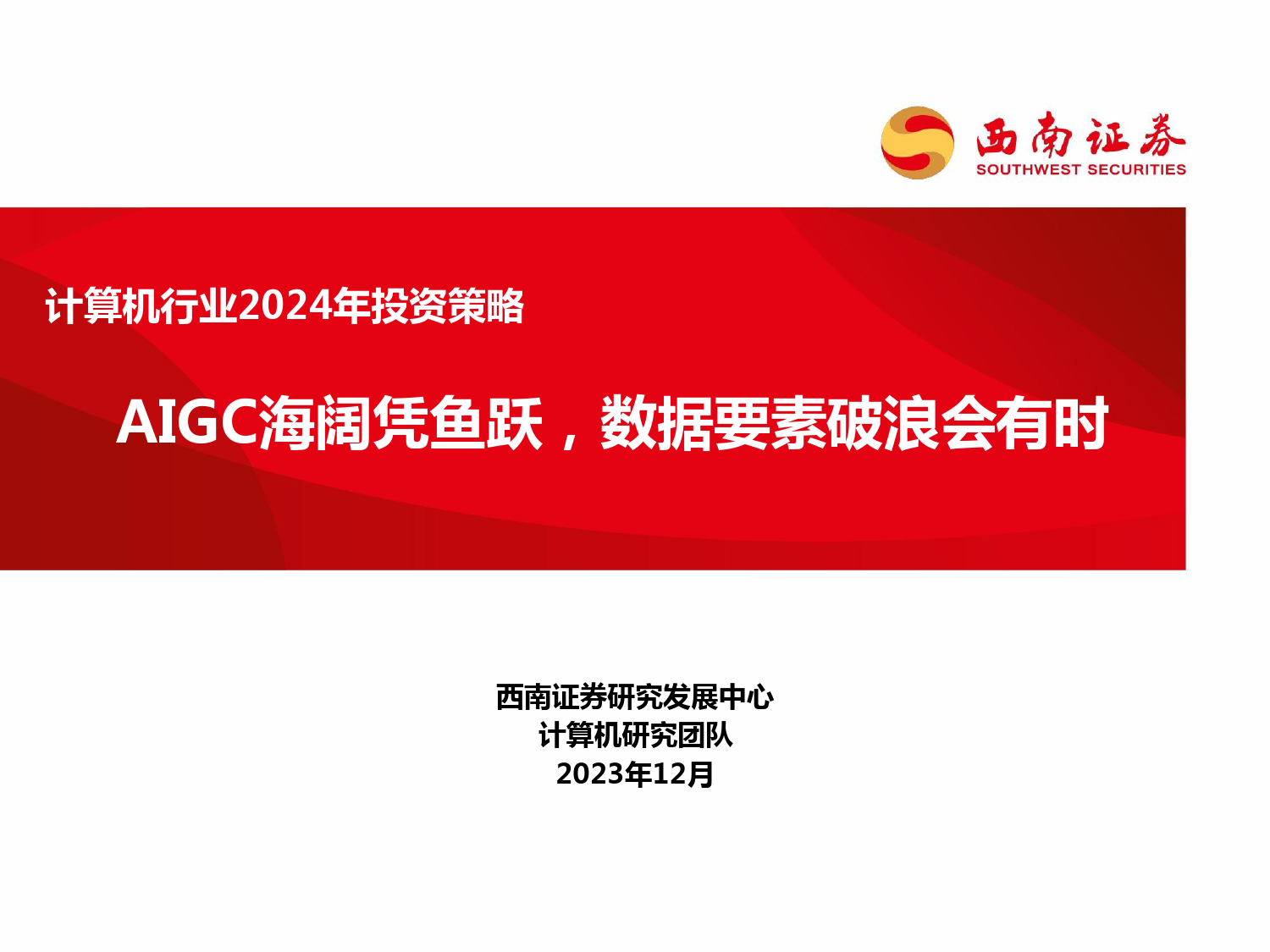 西南证券
SOUTHWEST SECURITIES

计算机行业2024年投资策略

AIGC海阔凭鱼跃，数据要素破浪会有时

西南证券研究发展中心
计算机研究团队
2023年12月